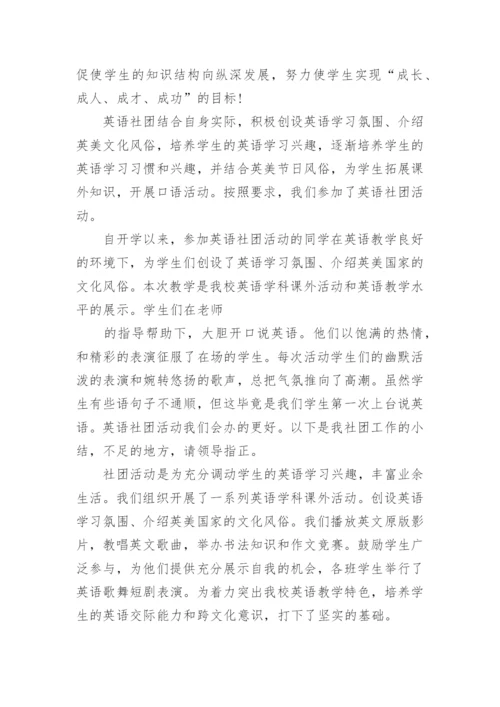 促使学生的知识结构向纵深发展，努力使学生实现“成长、成人、成才、成功”的目标！

英语社团结合自身实际，积极创设英语学习氛围、介绍英美文化风俗，培养学生的英语学习兴趣，逐渐培养学生的英语学习习惯和兴趣，并结合英美节日风俗，为学生拓展课外知识，开展口语活动。按照要求，我们参加了英语社团活动。

自开学以来，参加英语社团活动的同学在英语教学良好的环境下，为学生们创设了英语学习氛围、介绍英美国家的文化风俗。本次教学是我校英语学科课外活动和英语教学水平的展示。学生们在老师

的指导帮助下，大胆开口说英语。他们以饱满的热情，和精彩的表演征服了在场的学生。每次活动学生们的幽默活泼的表演和婉转悠扬的歌声，总把气氛推向了高潮。虽然学生有些语句子不通顺，但这毕竟是我们学生第一次上台说英语。英语社团活动我们会办的更好。以下是我社团工作的小结，不足的地方，请领导指正。

社团活动是为充分调动学生的英语学习兴趣，丰富业余生活。我们组织开展了一系列英语学科课外活动。创设英语学习氛围、介绍英美国家的文化风俗。我们播放英文原版影片，教唱英文歌曲，举办书法知识和作文竞赛。鼓励学生广泛参与，为他们提供充分展示自我的机会，各班学生举行了英语歌舞短剧表演。为着力突出我校英语教学特色，培养学生的英语交际能力和跨文化意识，打下了坚实的基础。